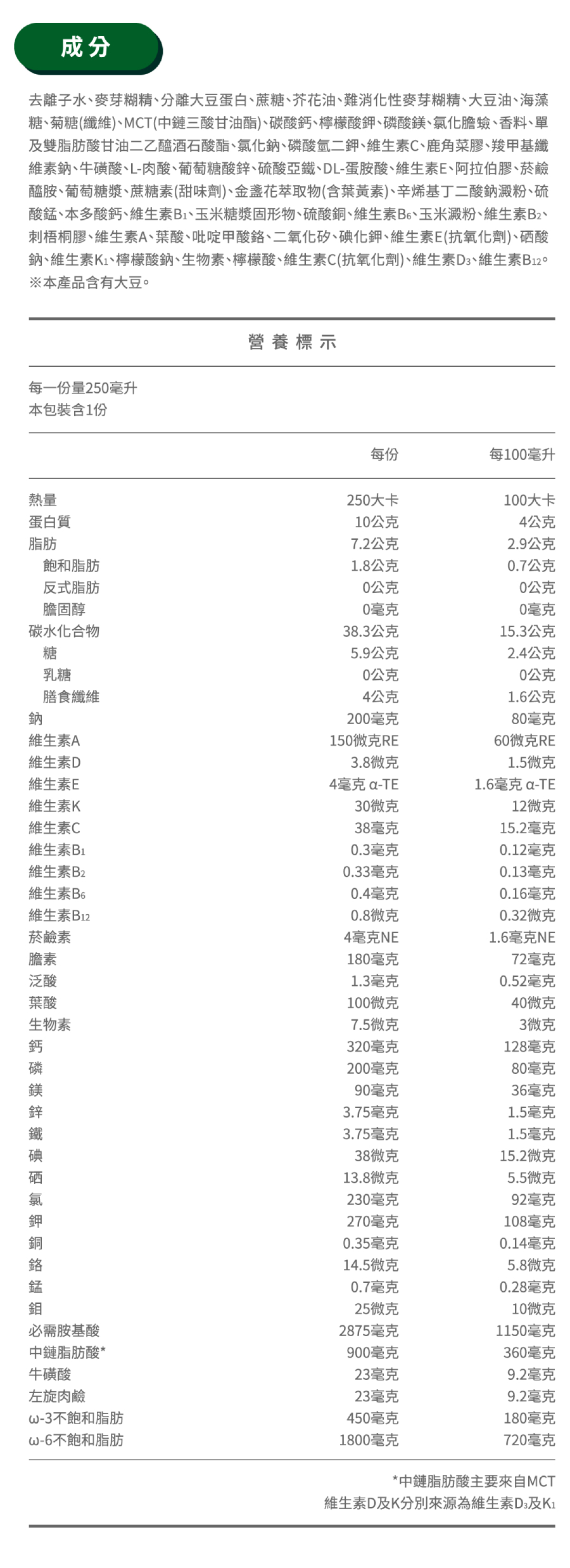 成分

去離子水、麥芽糊精、分離大豆蛋白、蔗糖、芥花油、難消化性麥芽糊精、大豆油、海藻糖、菊糖(纖維)、MCT(中鏈三酸甘油酯)、碳酸鈣、檸檬酸鉀、磷酸鎂、氯化膽鹼、香料、單及雙脂肪酸甘油二乙醯酒石酸酯、氯化鈉、磷酸氫二鉀、維生素C、鹿角菜膠、羧甲基纖維素鈉、牛磺酸、L-肉酸、葡萄糖酸鋅、硫酸亞鐵、DL-蛋胺酸、維生素E、阿拉伯膠、菸鹼醯胺、葡萄糖漿、蔗糖素(甜味劑)、金盞花萃取物(含葉黃素)、辛烯基丁二酸鈉澱粉、硫酸錳、本多酸鈣、維生素$B_1$、玉米糖漿固形物、硫酸銅、維生素$B_6$、玉米澱粉、維生素$B_2$、刺梧桐膠、維生素A、葉酸、吡啶甲酸鉻、二氧化矽、碘化鉀、維生素E(抗氧化劑)、硒酸鈉、維生素$K_1$、檸檬酸鈉、生物素、檸檬酸、維生素C(抗氧化劑)、維生素$D_3$、維生素$B_{12}$。
※本產品含有大豆。

營養標示

每一份量250毫升
本包裝含1份

| | 每份 | 每100毫升 |
|---|---|---|
| 熱量 | 250大卡 | 100大卡 |
| 蛋白質 | 10公克 | 4公克 |
| 脂肪 | 7.2公克 | 2.9公克 |
| 飽和脂肪 | 1.8公克 | 0.7公克 |
| 反式脂肪 | 0公克 | 0公克 |
| 膽固醇 | 0毫克 | 0毫克 |
| 碳水化合物 | 38.3公克 | 15.3公克 |
| 糖 | 5.9公克 | 2.4公克 |
| 乳糖 | 0公克 | 0公克 |
| 膳食纖維 | 4公克 | 1.6公克 |
| 鈉 | 200毫克 | 80毫克 |
| 維生素A | 150微克RE | 60微克RE |
| 維生素D | 3.8微克 | 1.5微克 |
| 維生素E | 4毫克 α-TE | 1.6毫克 α-TE |
| 維生素K | 30微克 | 12微克 |
| 維生素C | 38毫克 | 15.2毫克 |
| 維生素$B_1$ | 0.3毫克 | 0.12毫克 |
| 維生素$B_2$ | 0.33毫克 | 0.13毫克 |
| 維生素$B_6$ | 0.4毫克 | 0.16毫克 |
| 維生素$B_{12}$ | 0.8微克 | 0.32微克 |
| 菸鹼素 | 4毫克NE | 1.6毫克NE |
| 膽素 | 180毫克 | 72毫克 |
| 泛酸 | 1.3毫克 | 0.52毫克 |
| 葉酸 | 100微克 | 40微克 |
| 生物素 | 7.5微克 | 3微克 |
| 鈣 | 320毫克 | 128毫克 |
| 磷 | 200毫克 | 80毫克 |
| 鎂 | 90毫克 | 36毫克 |
| 鋅 | 3.75毫克 | 1.5毫克 |
| 鐵 | 3.75毫克 | 1.5毫克 |
| 碘 | 38微克 | 15.2微克 |
| 硒 | 13.8微克 | 5.5微克 |
| 氯 | 230毫克 | 92毫克 |
| 鉀 | 270毫克 | 108毫克 |
| 銅 | 0.35毫克 | 0.14毫克 |
| 鉻 | 14.5微克 | 5.8微克 |
| 錳 | 0.7毫克 | 0.28毫克 |
| 鉬 | 25微克 | 10微克 |
| 必需胺基酸 | 2875毫克 | 1150毫克 |
| 中鏈脂肪酸* | 900毫克 | 360毫克 |
| 牛磺酸 | 23毫克 | 9.2毫克 |
| 左旋肉鹼 | 23毫克 | 9.2毫克 |
| ω-3不飽和脂肪 | 450毫克 | 180毫克 |
| ω-6不飽和脂肪 | 1800毫克 | 720毫克 |

*中鏈脂肪酸主要來自MCT
維生素D及K分別來源為維生素$D_3$及$K_1$